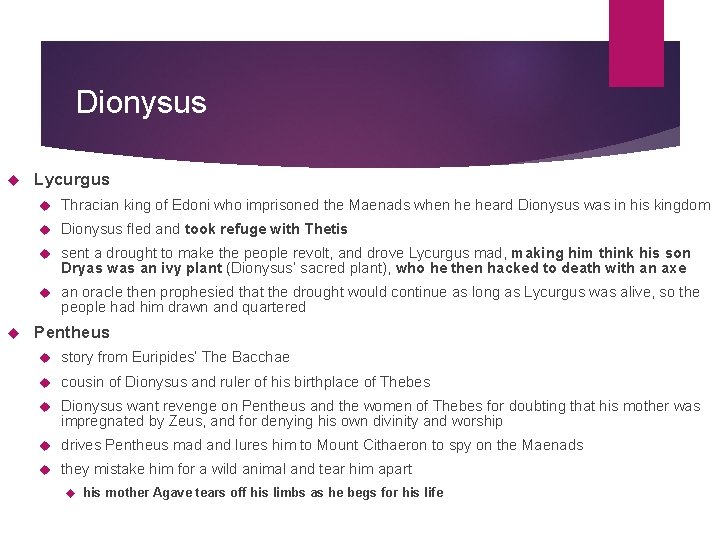 Dionysus

Lycurgus

Thracian king of Edoni who imprisoned the Maenads when he heard Dionysus was in his kingdom

Dionysus fled and took refuge with Thetis

sent a drought to make the people revolt, and drove Lycurgus mad, making him think his son Dryas was an ivy plant (Dionysus' sacred plant), who he then hacked to death with an axe

an oracle then prophesied that the drought would continue as long as Lycurgus was alive, so the people had him drawn and quartered

Pentheus

story from Euripides' The Bacchae

cousin of Dionysus and ruler of his birthplace of Thebes

Dionysus want revenge on Pentheus and the women of Thebes for doubting that his mother was impregnated by Zeus, and for denying his own divinity and worship

drives Pentheus mad and lures him to Mount Cithaeron to spy on the Maenads

they mistake him for a wild animal and tear him apart

his mother Agave tears off his limbs as he begs for his life